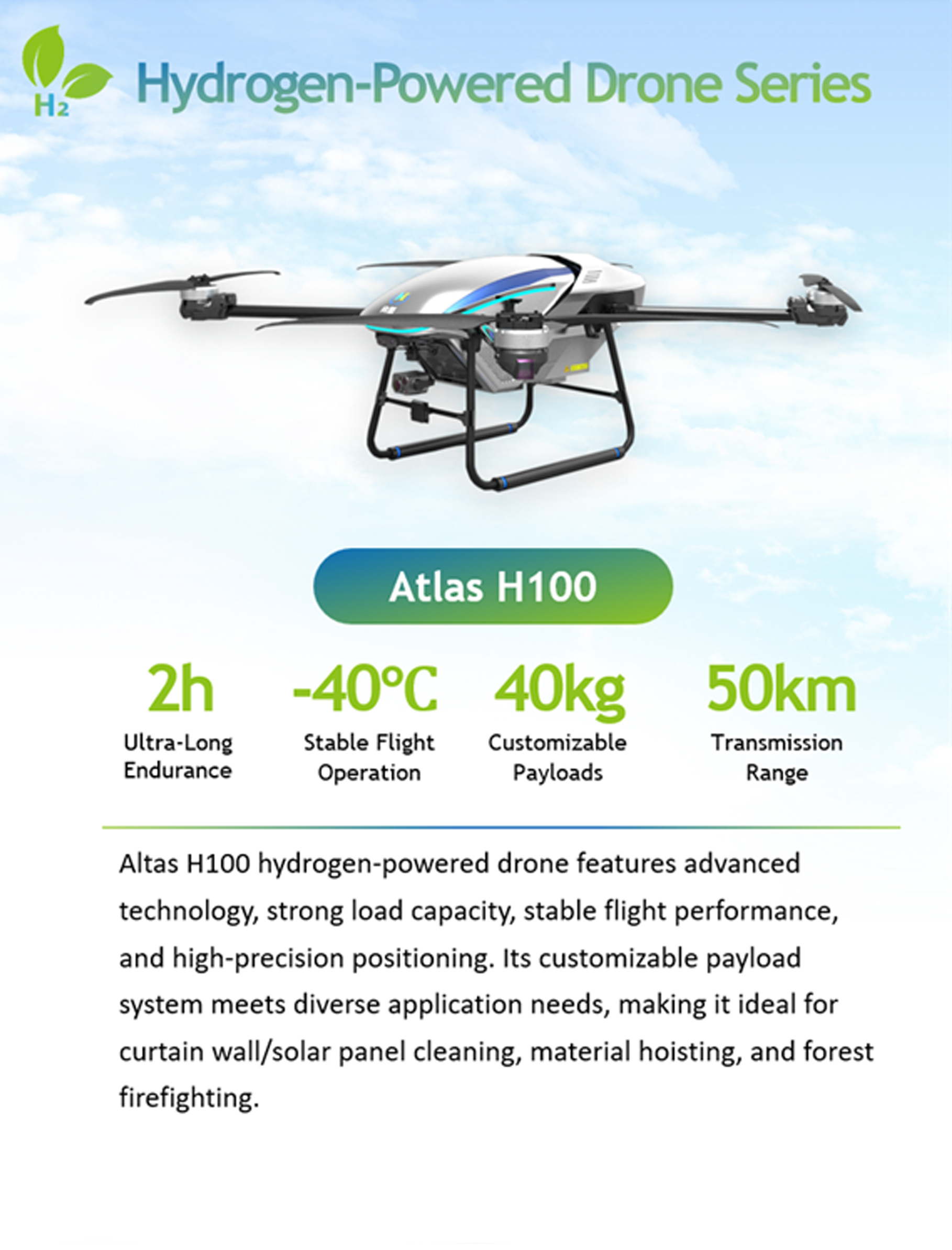 $H_2$

Hydrogen-Powered Drone Series

Atlas H100

2h
Ultra-Long Endurance

-40°C
Stable Flight Operation

40kg
Customizable Payloads

50km
Transmission Range

Altas H100 hydrogen-powered drone features advanced technology, strong load capacity, stable flight performance, and high-precision positioning. Its customizable payload system meets diverse application needs, making it ideal for curtain wall/solar panel cleaning, material hoisting, and forest firefighting.